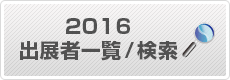 2016
出展者一覧 / 検索